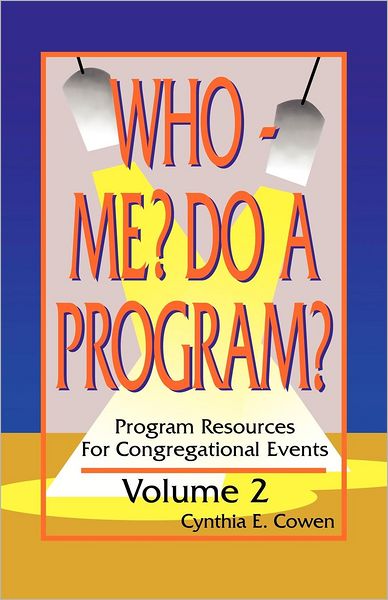 WHO - ME? DO A PROGRAM?

Program Resources For Congregational Events

Volume 2

Cynthia E. Cowen